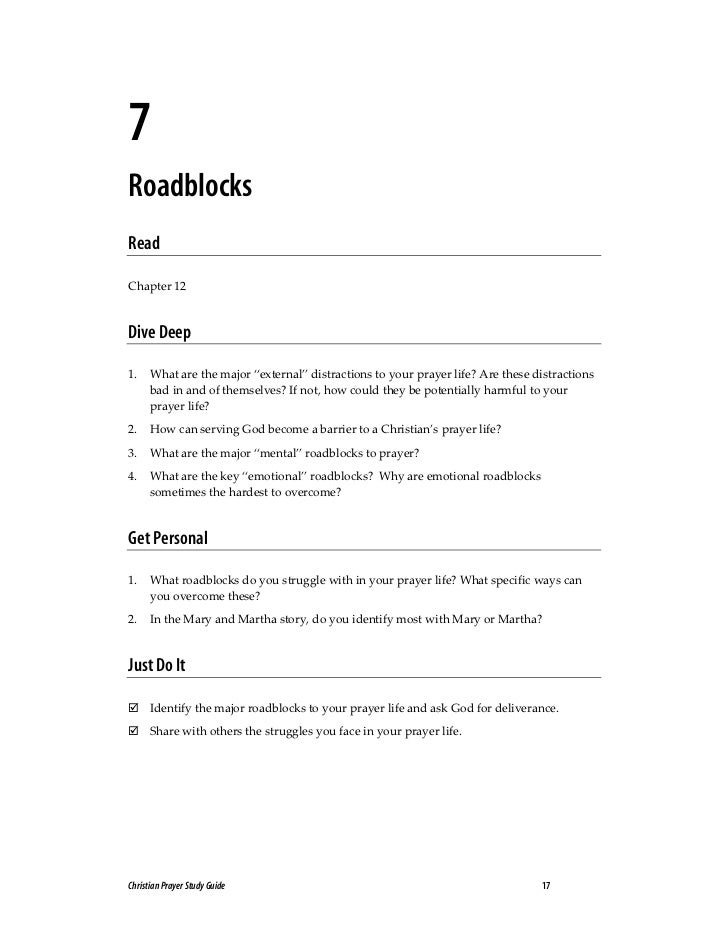 7

Roadblocks

Read

Chapter 12

Dive Deep

1. What are the major "external" distractions to your prayer life? Are these distractions bad in and of themselves? If not, how could they be potentially harmful to your prayer life?

2. How can serving God become a barrier to a Christian's prayer life?

3. What are the major "mental" roadblocks to prayer?

4. What are the key "emotional" roadblocks? Why are emotional roadblocks sometimes the hardest to overcome?

Get Personal

1. What roadblocks do you struggle with in your prayer life? What specific ways can you overcome these?

2. In the Mary and Martha story, do you identify most with Mary or Martha?

Just Do It

☑ Identify the major roadblocks to your prayer life and ask God for deliverance.

☑ Share with others the struggles you face in your prayer life.

Christian Prayer Study Guide 17